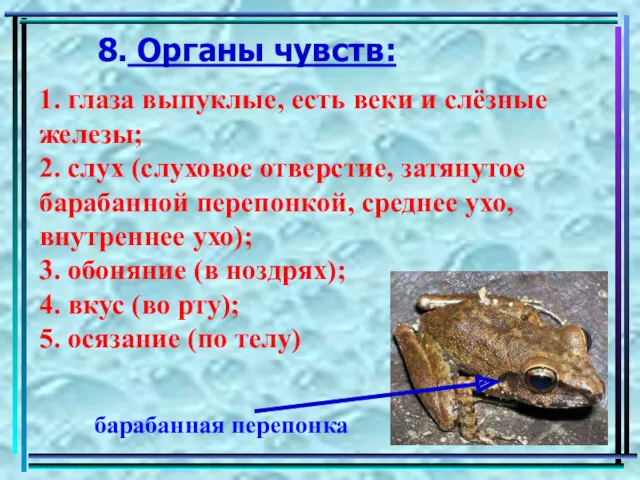 8. Органы чувств:

1. глаза выпуклые, есть веки и слёзные железы;
2. слух (слуховое отверстие, затянутое барабанной перепонкой, среднее ухо, внутреннее ухо);
3. обоняние (в ноздрях);
4. вкус (во рту);
5. осязание (по телу)

барабанная перепонка